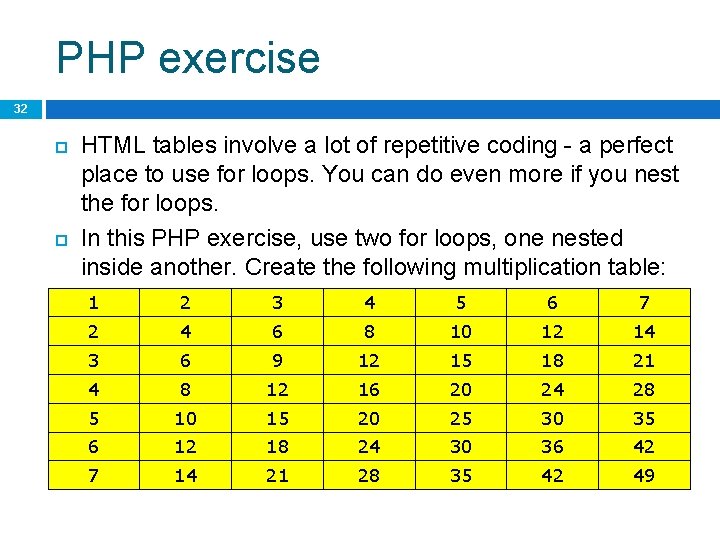 PHP exercise

32

HTML tables involve a lot of repetitive coding - a perfect place to use for loops. You can do even more if you nest the for loops.

In this PHP exercise, use two for loops, one nested inside another. Create the following multiplication table:

| 1 | 2 | 3 | 4 | 5 | 6 | 7 |
|---|---|---|---|---|---|---|
| 2 | 4 | 6 | 8 | 10 | 12 | 14 |
| 3 | 6 | 9 | 12 | 15 | 18 | 21 |
| 4 | 8 | 12 | 16 | 20 | 24 | 28 |
| 5 | 10 | 15 | 20 | 25 | 30 | 35 |
| 6 | 12 | 18 | 24 | 30 | 36 | 42 |
| 7 | 14 | 21 | 28 | 35 | 42 | 49 |